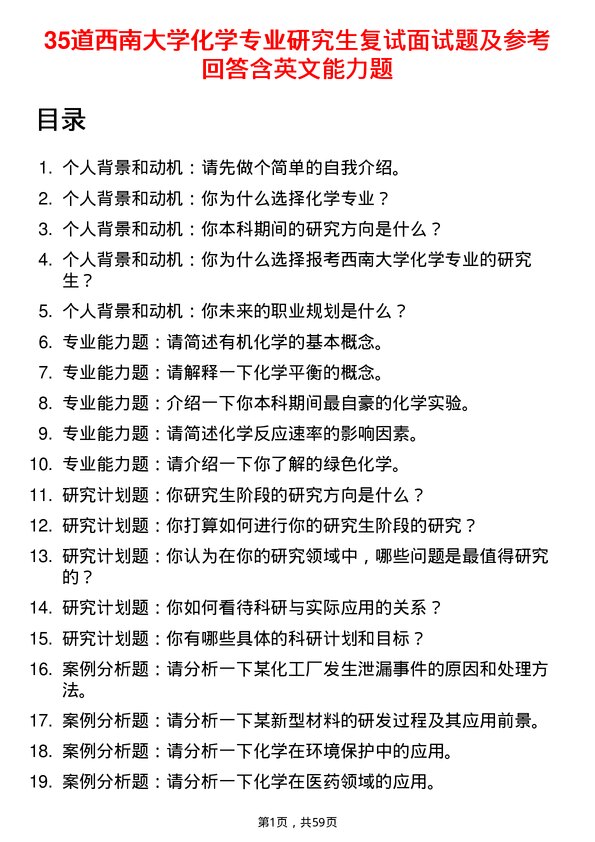 35道西南大学化学专业研究生复试面试题及参考回答含英文能力题

目录

1. 个人背景和动机：请先做个简单的自我介绍。
2. 个人背景和动机：你为什么选择化学专业？
3. 个人背景和动机：你本科期间的研究方向是什么？
4. 个人背景和动机：你为什么选择报考西南大学化学专业的研究生？
5. 个人背景和动机：你未来的职业规划是什么？
6. 专业能力题：请简述有机化学的基本概念。
7. 专业能力题：请解释一下化学平衡的概念。
8. 专业能力题：介绍一下你本科期间最自豪的化学实验。
9. 专业能力题：请简述化学反应速率的影响因素。
10. 专业能力题：请介绍一下你了解的绿色化学。
11. 研究计划题：你研究生阶段的研究方向是什么？
12. 研究计划题：你打算如何进行你的研究生阶段的研究？
13. 研究计划题：你认为在你的研究领域中，哪些问题是最值得研究的？
14. 研究计划题：你如何看待科研与实际应用的关系？
15. 研究计划题：你有哪些具体的科研计划和目标？
16. 案例分析题：请分析一下某化工厂发生泄漏事件的原因和处理方法。
17. 案例分析题：请分析一下某新型材料的研发过程及其应用前景。
18. 案例分析题：请分析一下化学在环境保护中的应用。
19. 案例分析题：请分析一下化学在医药领域的应用。

第1页，共59页